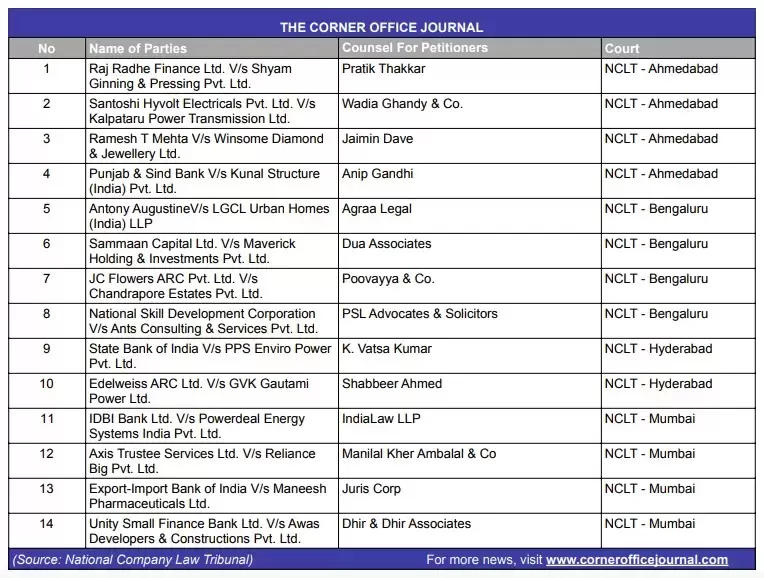 THE CORNER OFFICE JOURNAL

| No | Name of Parties | Counsel For Petitioners | Court |
|---|---|---|---|
| 1 | Raj Radhe Finance Ltd. V/s Shyam Ginning & Pressing Pvt. Ltd. | Pratik Thakkar | NCLT - Ahmedabad |
| 2 | Santoshi Hyvolt Electricals Pvt. Ltd. V/s Kalpataru Power Transmission Ltd. | Wadia Ghandy & Co. | NCLT - Ahmedabad |
| 3 | Ramesh T Mehta V/s Winsome Diamond & Jewellery Ltd. | Jaimin Dave | NCLT - Ahmedabad |
| 4 | Punjab & Sind Bank V/s Kunal Structure (India) Pvt. Ltd. | Anip Gandhi | NCLT - Ahmedabad |
| 5 | Antony AugustineV/s LGCL Urban Homes (India) LLP | Agraa Legal | NCLT - Bengaluru |
| 6 | Sammaan Capital Ltd. V/s Maverick Holding & Investments Pvt. Ltd. | Dua Associates | NCLT - Bengaluru |
| 7 | JC Flowers ARC Pvt. Ltd. V/s Chandrapore Estates Pvt. Ltd. | Poovayya & Co. | NCLT - Bengaluru |
| 8 | National Skill Development Corporation V/s Ants Consulting & Services Pvt. Ltd. | PSL Advocates & Solicitors | NCLT - Bengaluru |
| 9 | State Bank of India V/s PPS Enviro Power Pvt. Ltd. | K. Vatsa Kumar | NCLT - Hyderabad |
| 10 | Edelweiss ARC Ltd. V/s GVK Gautami Power Ltd. | Shabbeer Ahmed | NCLT - Hyderabad |
| 11 | IDBI Bank Ltd. V/s Powerdeal Energy Systems India Pvt. Ltd. | IndiaLaw LLP | NCLT - Mumbai |
| 12 | Axis Trustee Services Ltd. V/s Reliance Big Pvt. Ltd. | Manilal Kher Ambalal & Co | NCLT - Mumbai |
| 13 | Export-Import Bank of India V/s Maneesh Pharmaceuticals Ltd. | Juris Corp | NCLT - Mumbai |
| 14 | Unity Small Finance Bank Ltd. V/s Awas Developers & Constructions Pvt. Ltd. | Dhir & Dhir Associates | NCLT - Mumbai |

(Source: National Company Law Tribunal) For more news, visit www.cornerofficejournal.com